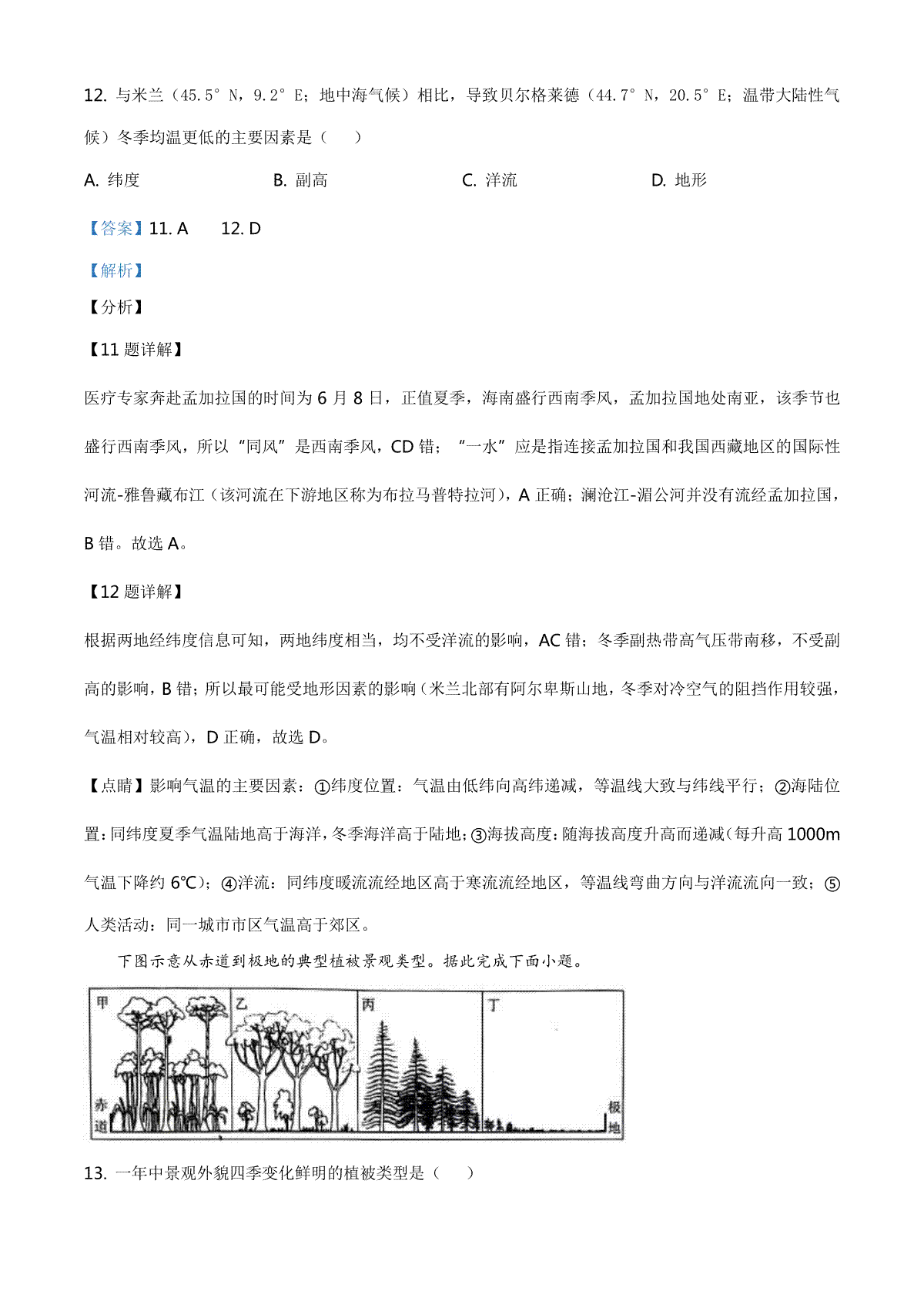 12. 与米兰（45.5° N，9.2° E；地中海气候）相比，导致贝尔格莱德（44.7° N，20.5° E；温带大陆性气候）冬季均温更低的主要因素是（　）

A. 纬度　　B. 副高　　C. 洋流　　D. 地形

【答案】11. A　12. D

【解析】

【分析】

【11 题详解】

医疗专家奔赴孟加拉国的时间为 6 月 8 日，正值夏季，海南盛行西南季风，孟加拉国地处南亚，该季节也盛行西南季风，所以“同风”是西南季风，CD 错；“一水”应是指连接孟加拉国和我国西藏地区的国际性河流-雅鲁藏布江（该河流在下游地区称为布拉马普特拉河），A 正确；澜沧江-湄公河并没有流经孟加拉国，B 错。故选 A。

【12 题详解】

根据两地经纬度信息可知，两地纬度相当，均不受洋流的影响，AC 错；冬季副热带高气压带南移，不受副高的影响，B 错；所以最可能受地形因素的影响（米兰北部有阿尔卑斯山地，冬季对冷空气的阻挡作用较强，气温相对较高），D 正确，故选 D。

【点睛】影响气温的主要因素：①纬度位置：气温由低纬向高纬递减，等温线大致与纬线平行；②海陆位置：同纬度夏季气温陆地高于海洋，冬季海洋高于陆地；③海拔高度：随海拔高度升高而递减（每升高 1000m 气温下降约 6℃）；④洋流：同纬度暖流流经地区高于寒流流经地区，等温线弯曲方向与洋流流向一致；⑤人类活动：同一城市市区气温高于郊区。

下图示意从赤道到极地的典型植被景观类型。据此完成下面小题。

甲　乙　丙　丁

赤道　极地

13. 一年中景观外貌四季变化鲜明的植被类型是（　）